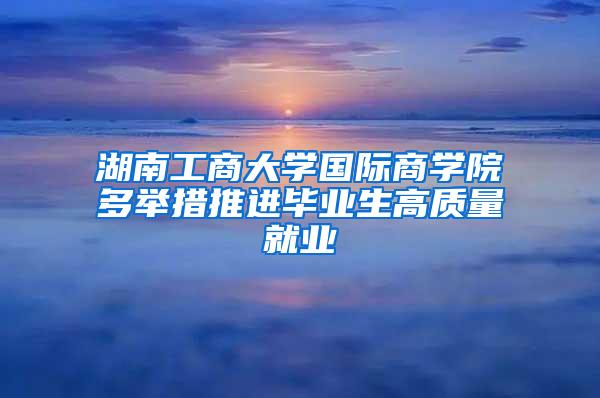 湖南工商大学国际商学院多举措推进毕业生高质量就业